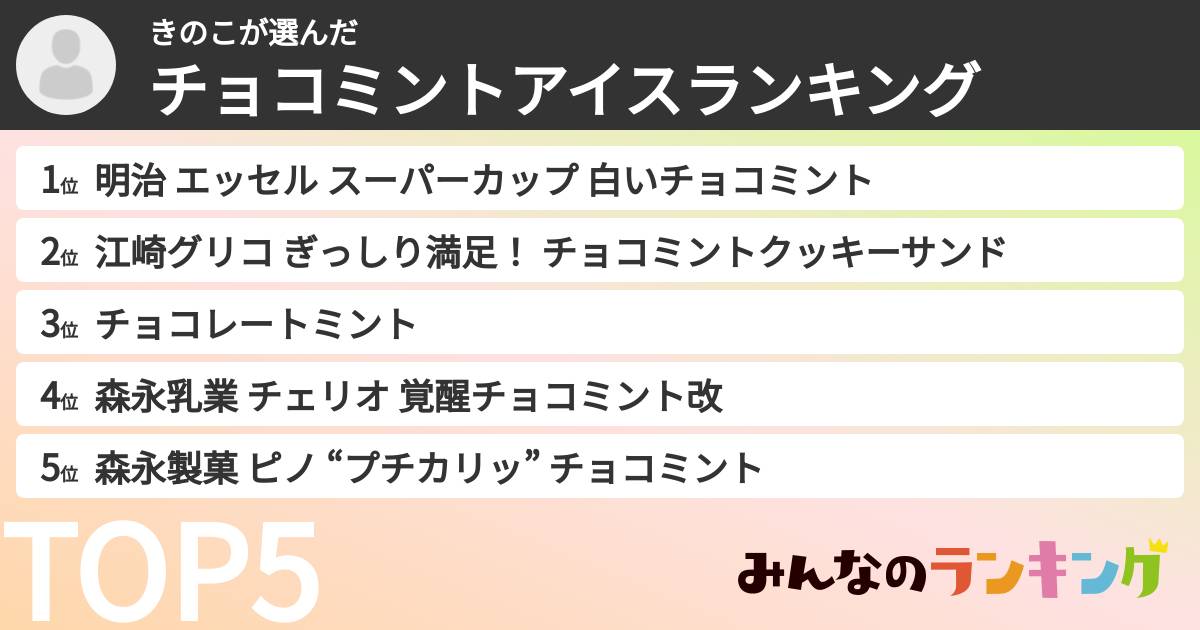 きのこが選んだ
チョコミントアイスランキング

1位 明治 エッセル スーパーカップ 白いチョコミント
2位 江崎グリコ ぎっしり満足！ チョコミントクッキーサンド
3位 チョコレートミント
4位 森永乳業 チェリオ 覚醒チョコミント改
5位 森永製菓 ピノ “プチカリッ” チョコミント

TOP5

みんなのランキング